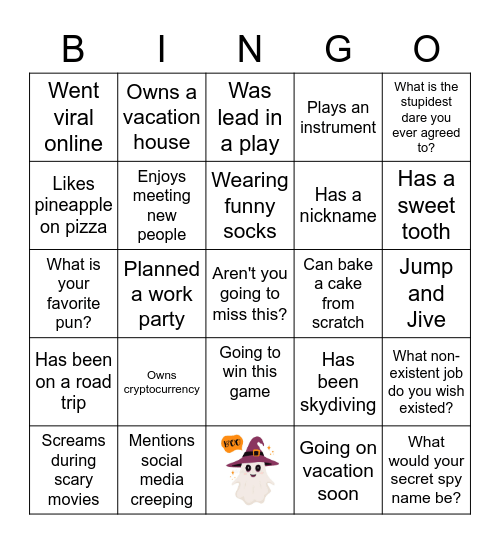 | B | I | N | G | O |
|---|---|---|---|---|
| Went viral online | Owns a vacation house | Was lead in a play | Plays an instrument | What is the stupidest dare you ever agreed to? |
| Likes pineapple on pizza | Enjoys meeting new people | Wearing funny socks | Has a nickname | Has a sweet tooth |
| What is your favorite pun? | Planned a work party | Aren't you going to miss this? | Can bake a cake from scratch | Jump and Jive |
| Has been on a road trip | Owns cryptocurrency | Going to win this game | Has been skydiving | What non-existent job do you wish existed? |
| Screams during scary movies | Mentions social media creeping | BOO | Going on vacation soon | What would your secret spy name be? |